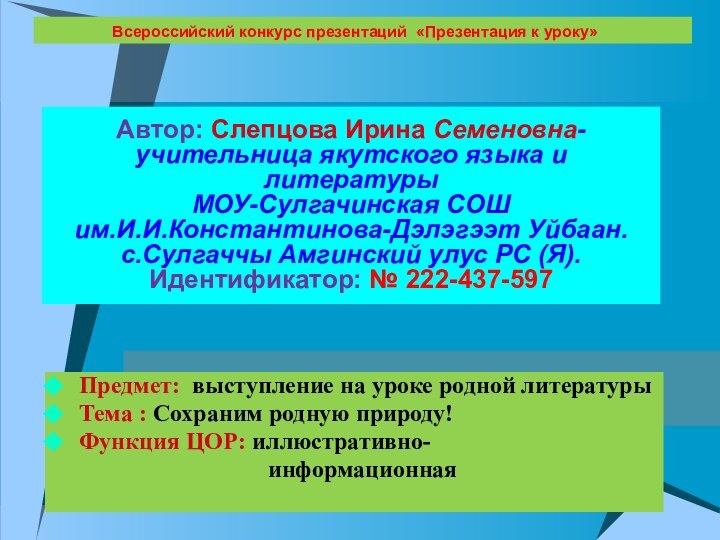 Всероссийский конкурс презентаций «Презентация к уроку»

Автор: Слепцова Ирина Семеновна-учительница якутского языка и литературы
МОУ-Сулгачинская СОШ им.И.И.Константинова-Дэлэгээт Уйбаан.
с.Сулгаччы Амгинский улус РС (Я).
Идентификатор: № 222-437-597

Предмет: выступление на уроке родной литературы
Тема : Сохраним родную природу!
Функция ЦОР: иллюстративно-информационная